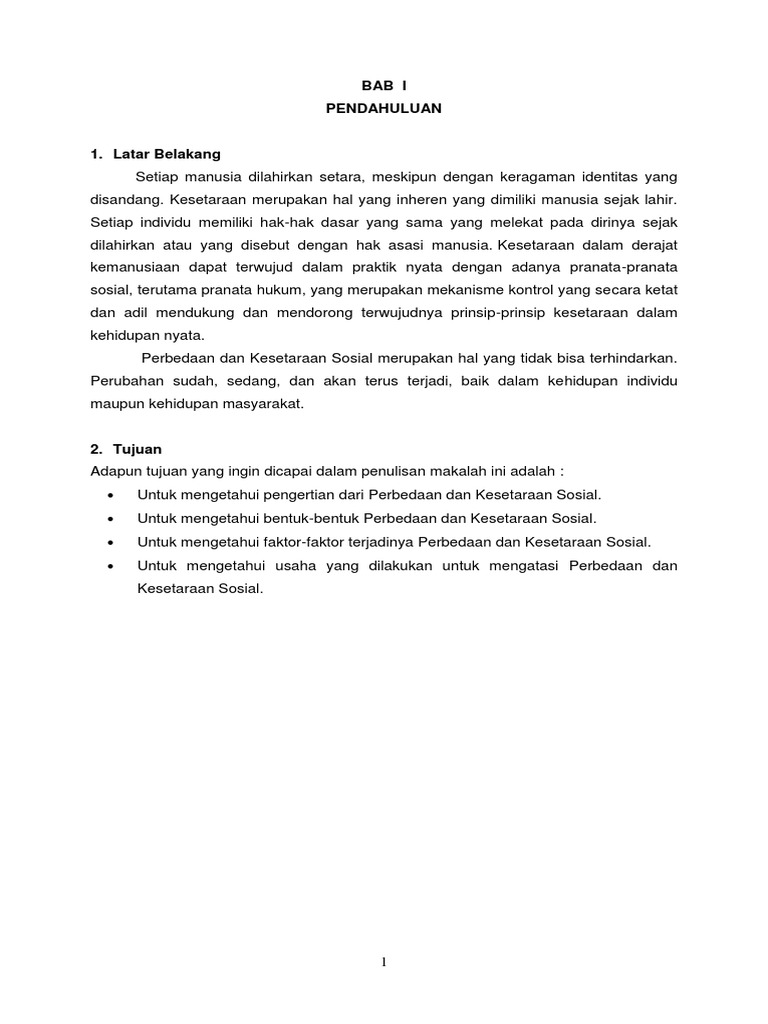 BAB I
PENDAHULUAN

1. Latar Belakang

Setiap manusia dilahirkan setara, meskipun dengan keragaman identitas yang disandang. Kesetaraan merupakan hal yang inheren yang dimiliki manusia sejak lahir. Setiap individu memiliki hak-hak dasar yang sama yang melekat pada dirinya sejak dilahirkan atau yang disebut dengan hak asasi manusia. Kesetaraan dalam derajat kemanusiaan dapat terwujud dalam praktik nyata dengan adanya pranata-pranata sosial, terutama pranata hukum, yang merupakan mekanisme kontrol yang secara ketat dan adil mendukung dan mendorong terwujudnya prinsip-prinsip kesetaraan dalam kehidupan nyata.

Perbedaan dan Kesetaraan Sosial merupakan hal yang tidak bisa terhindarkan. Perubahan sudah, sedang, dan akan terus terjadi, baik dalam kehidupan individu maupun kehidupan masyarakat.

2. Tujuan

Adapun tujuan yang ingin dicapai dalam penulisan makalah ini adalah :

• Untuk mengetahui pengertian dari Perbedaan dan Kesetaraan Sosial.
• Untuk mengetahui bentuk-bentuk Perbedaan dan Kesetaraan Sosial.
• Untuk mengetahui faktor-faktor terjadinya Perbedaan dan Kesetaraan Sosial.
• Untuk mengetahui usaha yang dilakukan untuk mengatasi Perbedaan dan Kesetaraan Sosial.

1